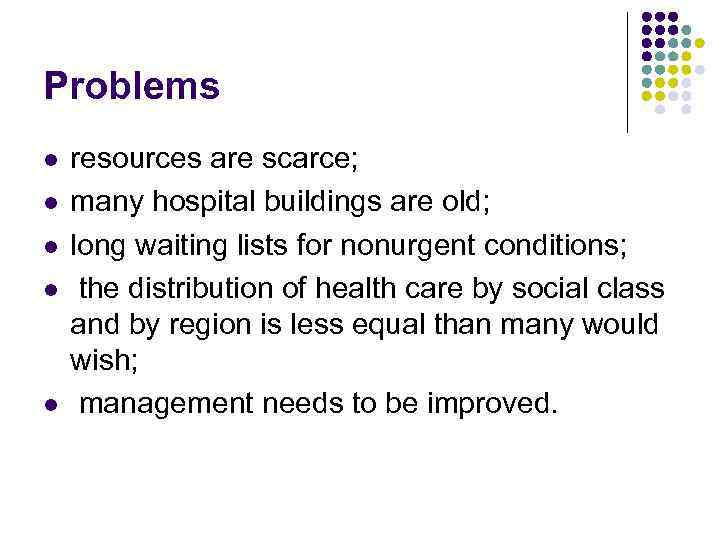 Problems

- resources are scarce;
- many hospital buildings are old;
- long waiting lists for nonurgent conditions;
- the distribution of health care by social class and by region is less equal than many would wish;
- management needs to be improved.